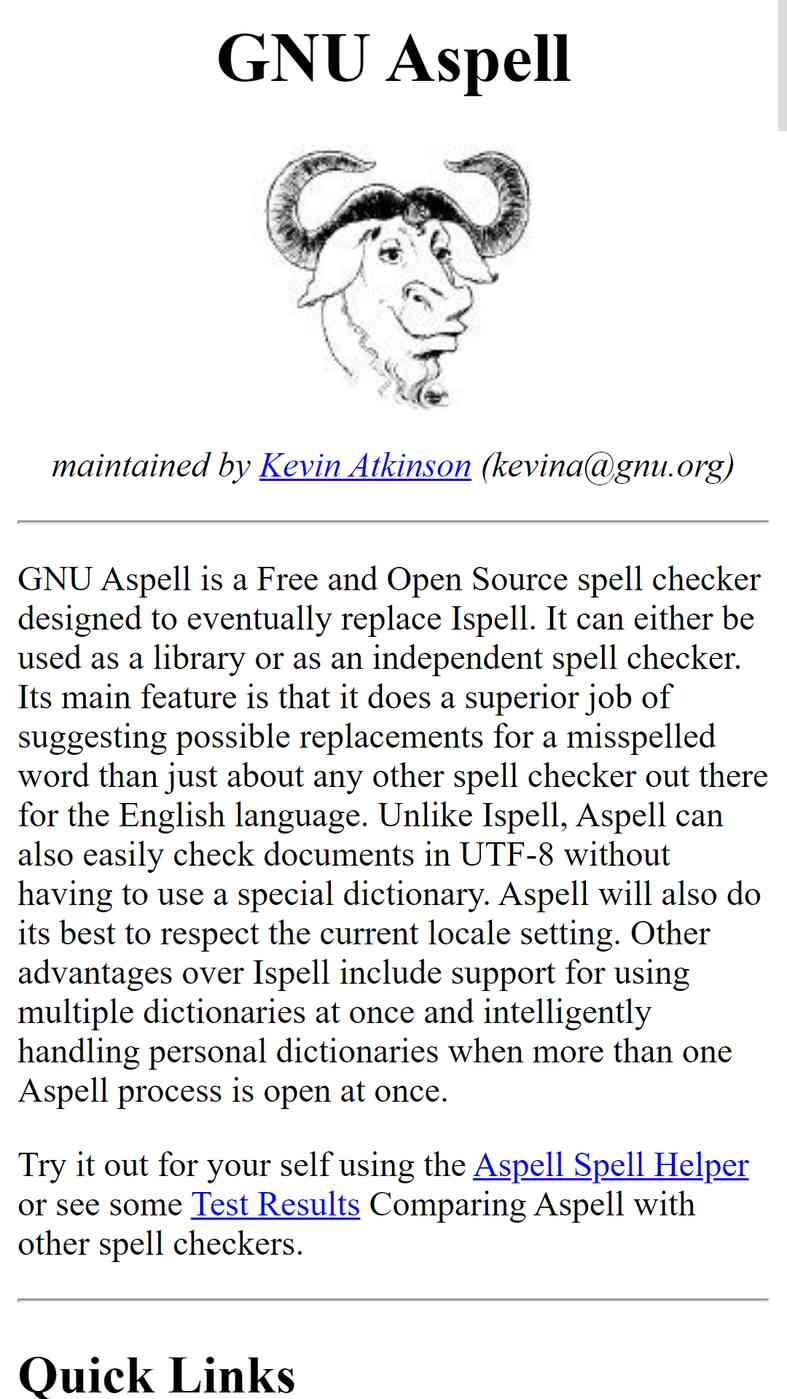 GNU Aspell

maintained by Kevin Atkinson (kevina@gnu.org)

GNU Aspell is a Free and Open Source spell checker designed to eventually replace Ispell. It can either be used as a library or as an independent spell checker. Its main feature is that it does a superior job of suggesting possible replacements for a misspelled word than just about any other spell checker out there for the English language. Unlike Ispell, Aspell can also easily check documents in UTF-8 without having to use a special dictionary. Aspell will also do its best to respect the current locale setting. Other advantages over Ispell include support for using multiple dictionaries at once and intelligently handling personal dictionaries when more than one Aspell process is open at once.

Try it out for your self using the Aspell Spell Helper or see some Test Results Comparing Aspell with other spell checkers.

Quick Links